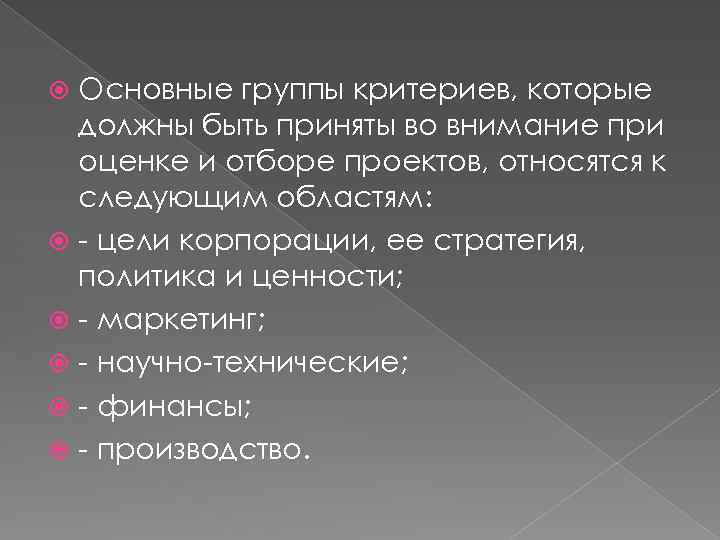 • Основные группы критериев, которые должны быть приняты во внимание при оценке и отборе проектов, относятся к следующим областям:

• - цели корпорации, ее стратегия, политика и ценности;

• - маркетинг;

• - научно-технические;

• - финансы;

• - производство.